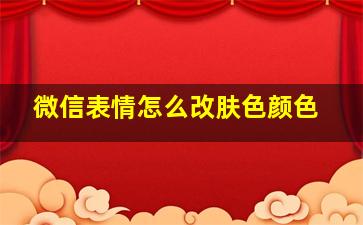 微信表情怎么改肤色颜色